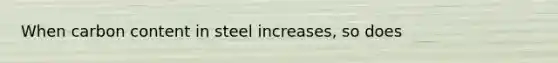 When carbon content in steel increases, so does